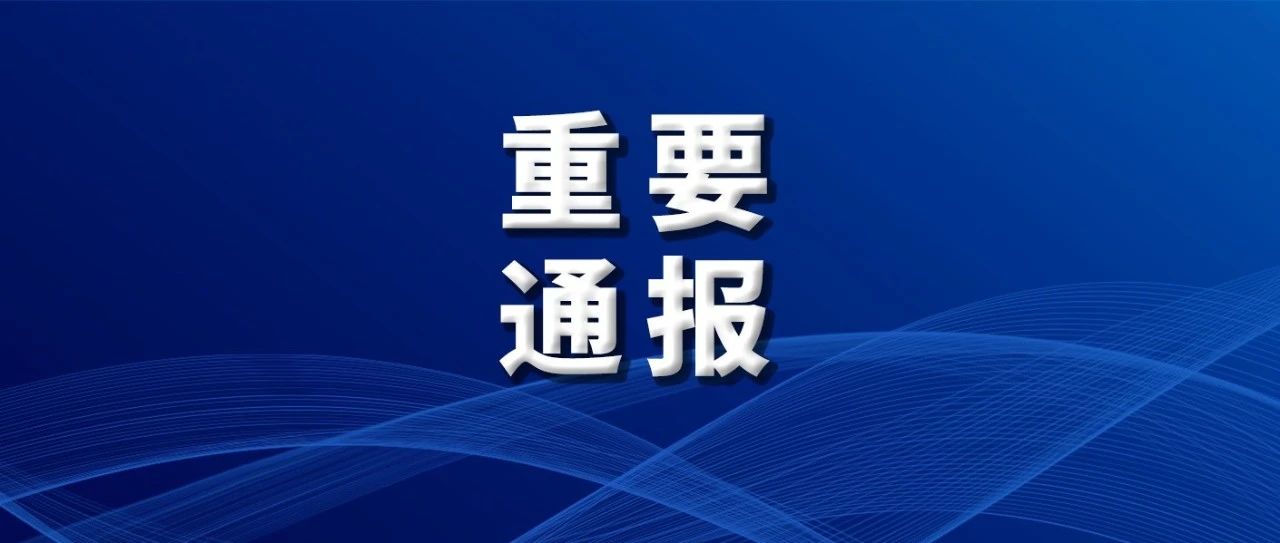 重要
通报